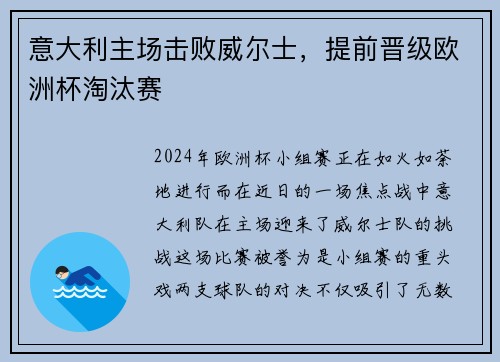 意大利主场击败威尔士，提前晋级欧洲杯淘汰赛

2024年欧洲杯小组赛正在如火如荼地进行而在近日的一场焦点战中意大利队在主场迎来了威尔士队的挑战这场比赛被誉为是小组赛的重头戏两支球队的对决不仅吸引了无数